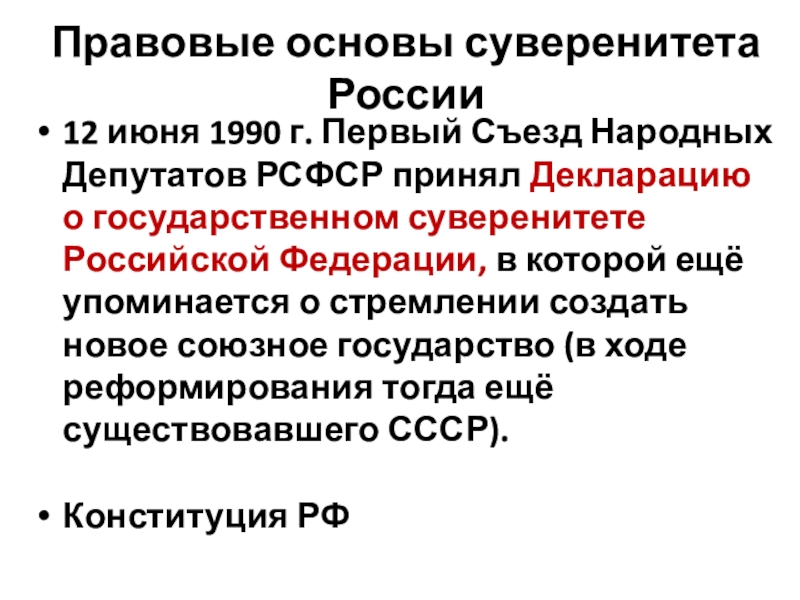 Правовые основы суверенитета России

• 12 июня 1990 г. Первый Съезд Народных Депутатов РСФСР принял Декларацию о государственном суверенитете Российской Федерации, в которой ещё упоминается о стремлении создать новое союзное государство (в ходе реформирования тогда ещё существовавшего СССР).

• Конституция РФ